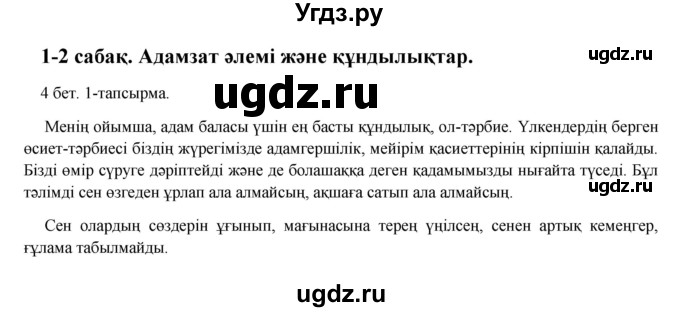 Угдз.ру

1-2 сабақ. Адамзат әлемі және құндылықтар.

ugdz.ru

4 бет. 1-тапсырма.

ugdz.ru

Менің ойымша, адам баласы үшін ең басты құндылық, ол-тәрбие. Үлкендердің берген өсиет-тәрбиесі біздің жүрегімізде адамгершілік, мейірім қасиеттерінің кірпішін қалайды. Бізді өмір сүруге дәріптейді және де болашаққа деген қадамымызды нығайта түседі. Бұл тәлімді сен өзгеден ұрлап ала алмайсың, ақшаға сатып ала алмайсың.

ugdz.ru

Сен олардың сөздерін ұғынып, мағынасына терең үңілсең, сенен артық кемеңгер, ғұлама табылмайды.

ugdz.ru